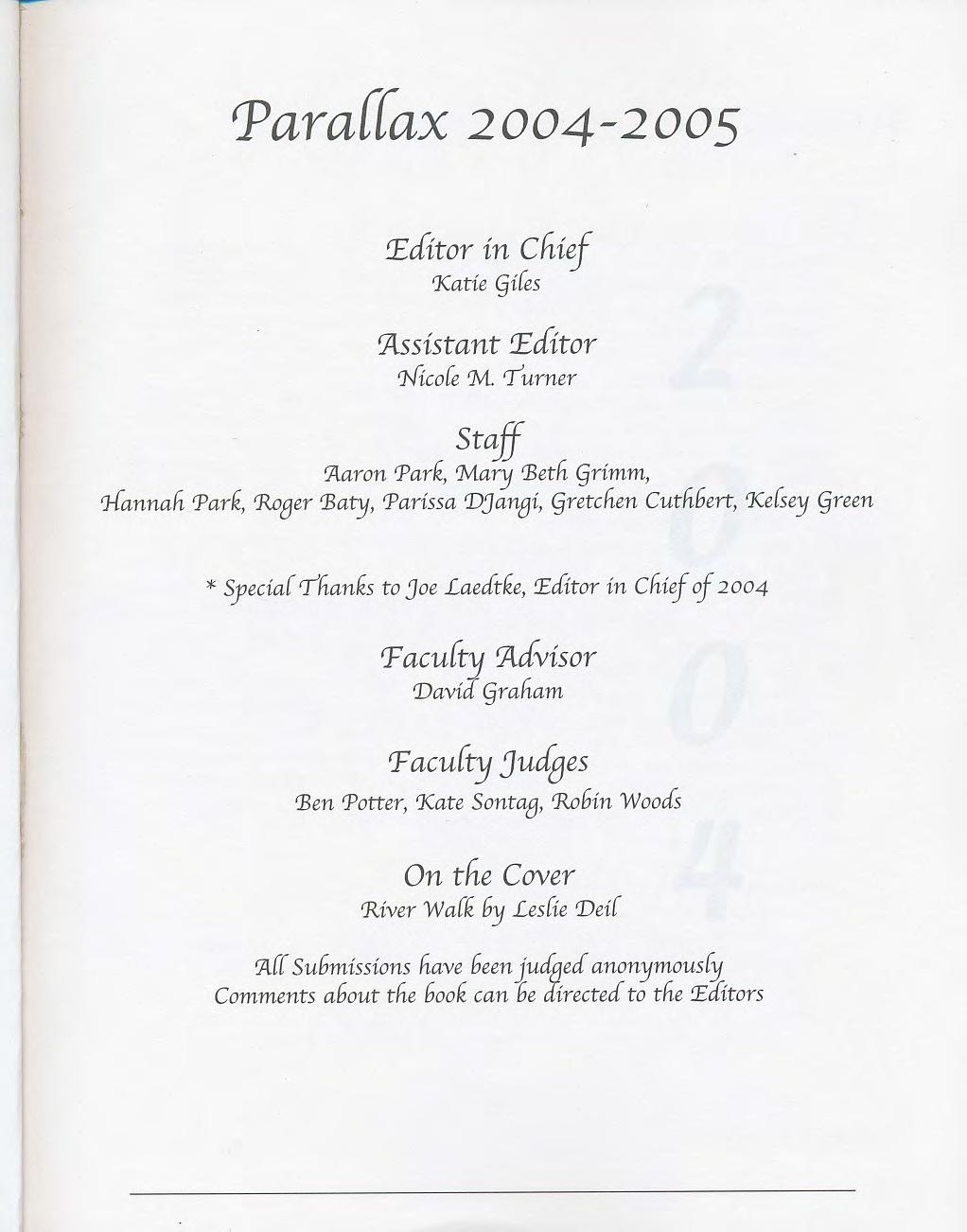 Parallax 2004-2005

Editor in Chief
Katie Giles

Assistant Editor
Nicole M. Turner

Staff
Aaron Park, Mary Beth Grimm, Hannah Park, Roger Baty, Parissa DJangi, Gretchen Cuthbert, Kelsey Green

* Special Thanks to Joe Laedtke, Editor in Chief of 2004

Faculty Advisor
David Graham

Faculty Judges
Ben Potter, Kate Sontag, Robin Woods

On the Cover
River Walk by Leslie Deil

All Submissions have been judged anonymously
Comments about the book can be directed to the Editors

2
0
0
4